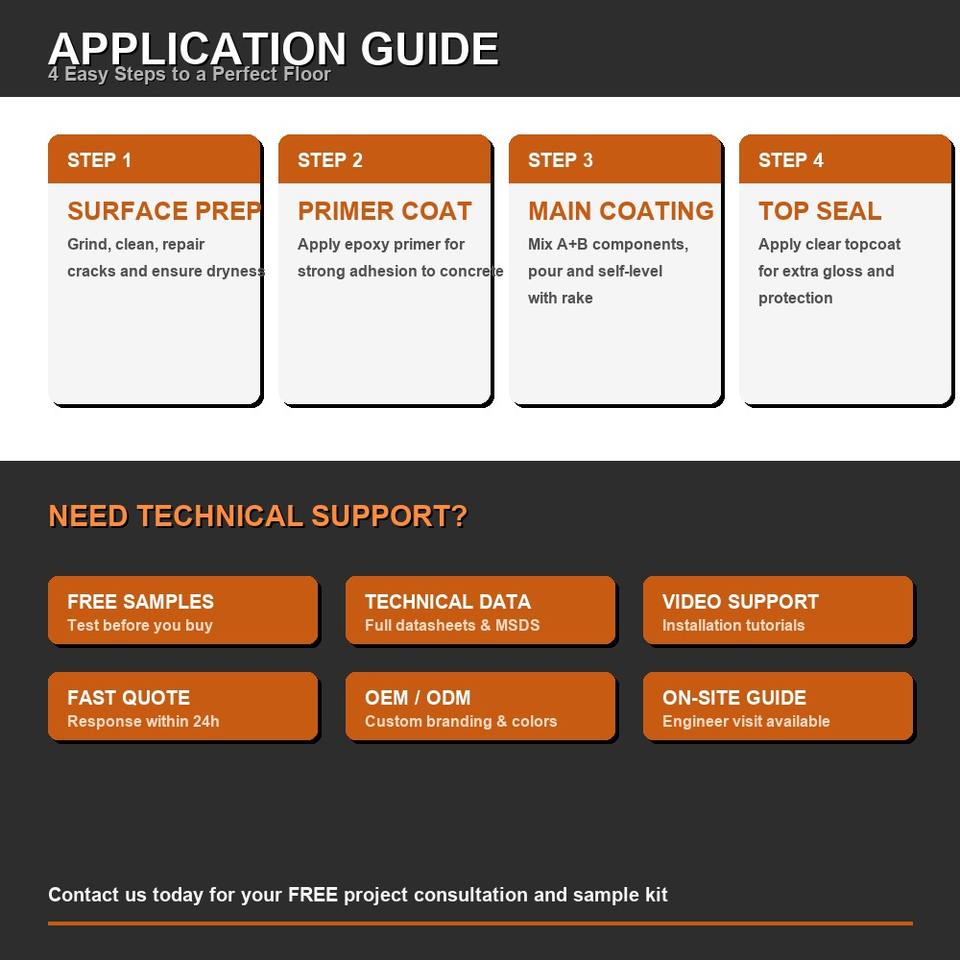 APPLICATION GUIDE
4 Easy Steps to a Perfect Floor

STEP 1
SURFACE PREP
Grind, clean, repair cracks and ensure dryness

STEP 2
PRIMER COAT
Apply epoxy primer for strong adhesion to concrete

STEP 3
MAIN COATING
Mix A+B components, pour and self-level with rake

STEP 4
TOP SEAL
Apply clear topcoat for extra gloss and protection

NEED TECHNICAL SUPPORT?

FREE SAMPLES
Test before you buy

TECHNICAL DATA
Full datasheets & MSDS

VIDEO SUPPORT
Installation tutorials

FAST QUOTE
Response within 24h

OEM / ODM
Custom branding & colors

ON-SITE GUIDE
Engineer visit available

Contact us today for your FREE project consultation and sample kit